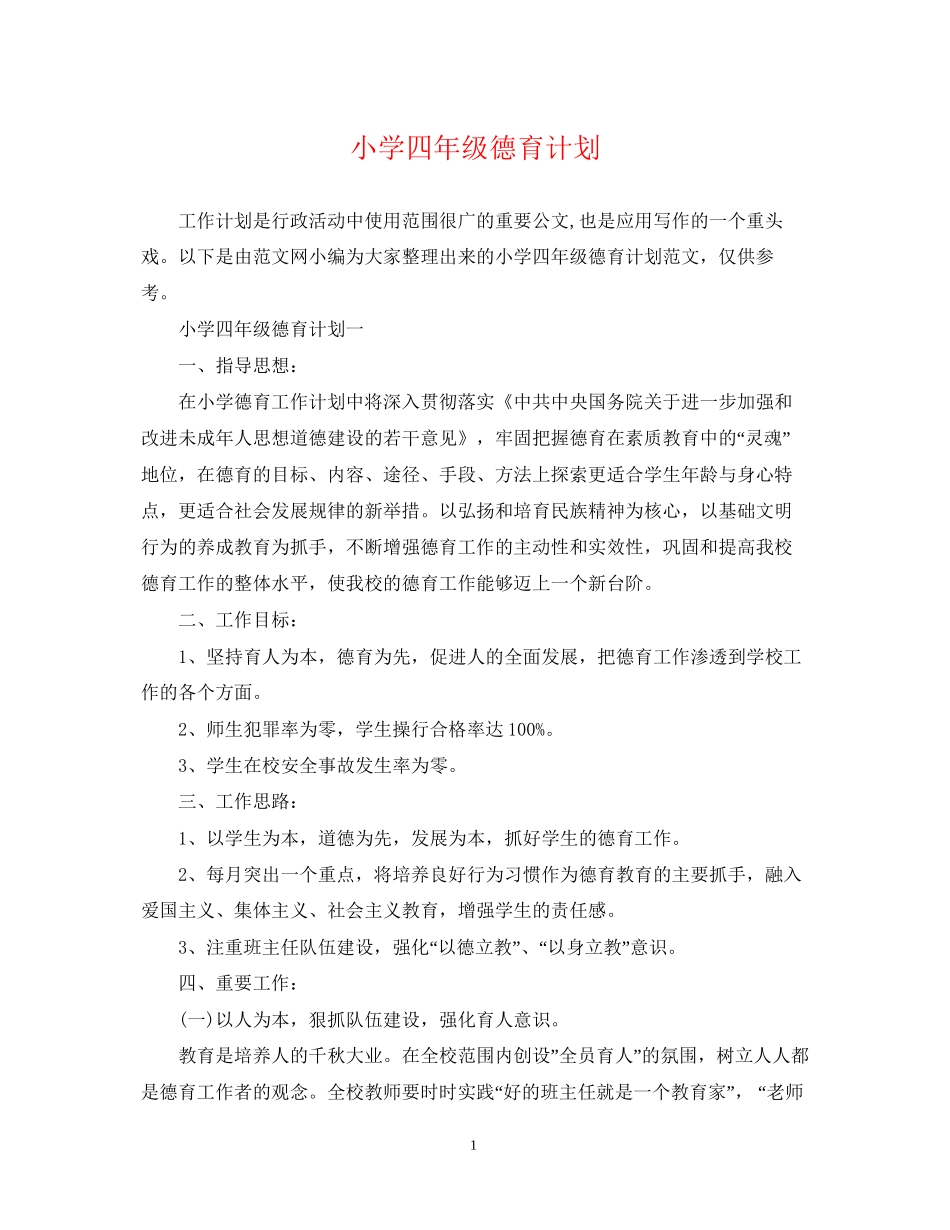 小学四年级德育计划

工作计划是行政活动中使用范围很广的重要公文,也是应用写作的一个重头戏。以下是由范文网小编为大家整理出来的小学四年级德育计划范文，仅供参考。

小学四年级德育计划一

一、指导思想：

在小学德育工作计划中将深入贯彻落实《中共中央国务院关于进一步加强和改进未成年人思想道德建设的若干意见》，牢固把握德育在素质教育中的“灵魂”地位，在德育的目标、内容、途径、手段、方法上探索更适合学生年龄与身心特点，更适合社会发展规律的新举措。以弘扬和培育民族精神为核心，以基础文明行为的养成教育为抓手，不断增强德育工作的主动性和实效性，巩固和提高我校德育工作的整体水平，使我校的德育工作能够迈上一个新台阶。

二、工作目标：

1、坚持育人为本，德育为先，促进人的全面发展，把德育工作渗透到学校工作的各个方面。

2、师生犯罪率为零，学生操行合格率达100%。

3、学生在校安全事故发生率为零。

三、工作思路：

1、以学生为本，道德为先，发展为本，抓好学生的德育工作。

2、每月突出一个重点，将培养良好行为习惯作为德育教育的主要抓手，融入爱国主义、集体主义、社会主义教育，增强学生的责任感。

3、注重班主任队伍建设，强化“以德立教”、“以身立教”意识。

四、重要工作：

(一)以人为本，狠抓队伍建设，强化育人意识。

教育是培养人的千秋大业。在全校范围内创设”全员育人”的氛围，树立人人都是德育工作者的观念。全校教师要时时实践“好的班主任就是一个教育家”，“老师

1